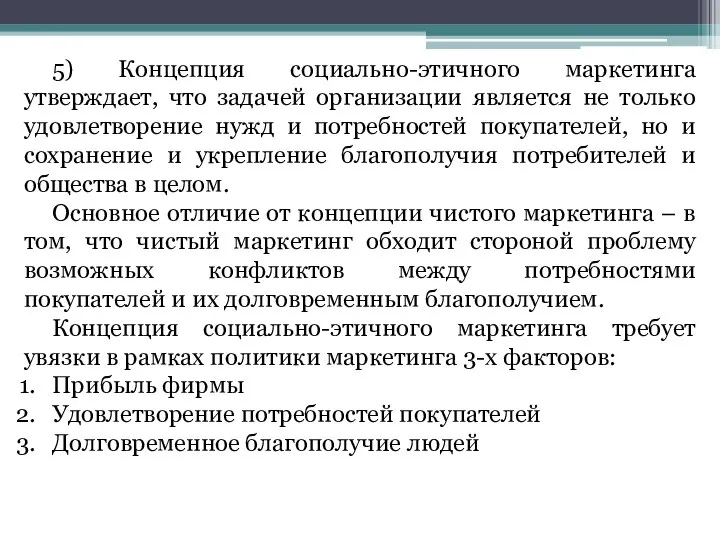 5) Концепция социально-этичного маркетинга утверждает, что задачей организации является не только удовлетворение нужд и потребностей покупателей, но и сохранение и укрепление благополучия потребителей и общества в целом.

Основное отличие от концепции чистого маркетинга – в том, что чистый маркетинг обходит стороной проблему возможных конфликтов между потребностями покупателей и их долговременным благополучием.

Концепция социально-этичного маркетинга требует увязки в рамках политики маркетинга 3-х факторов:

1. Прибыль фирмы
2. Удовлетворение потребностей покупателей
3. Долговременное благополучие людей